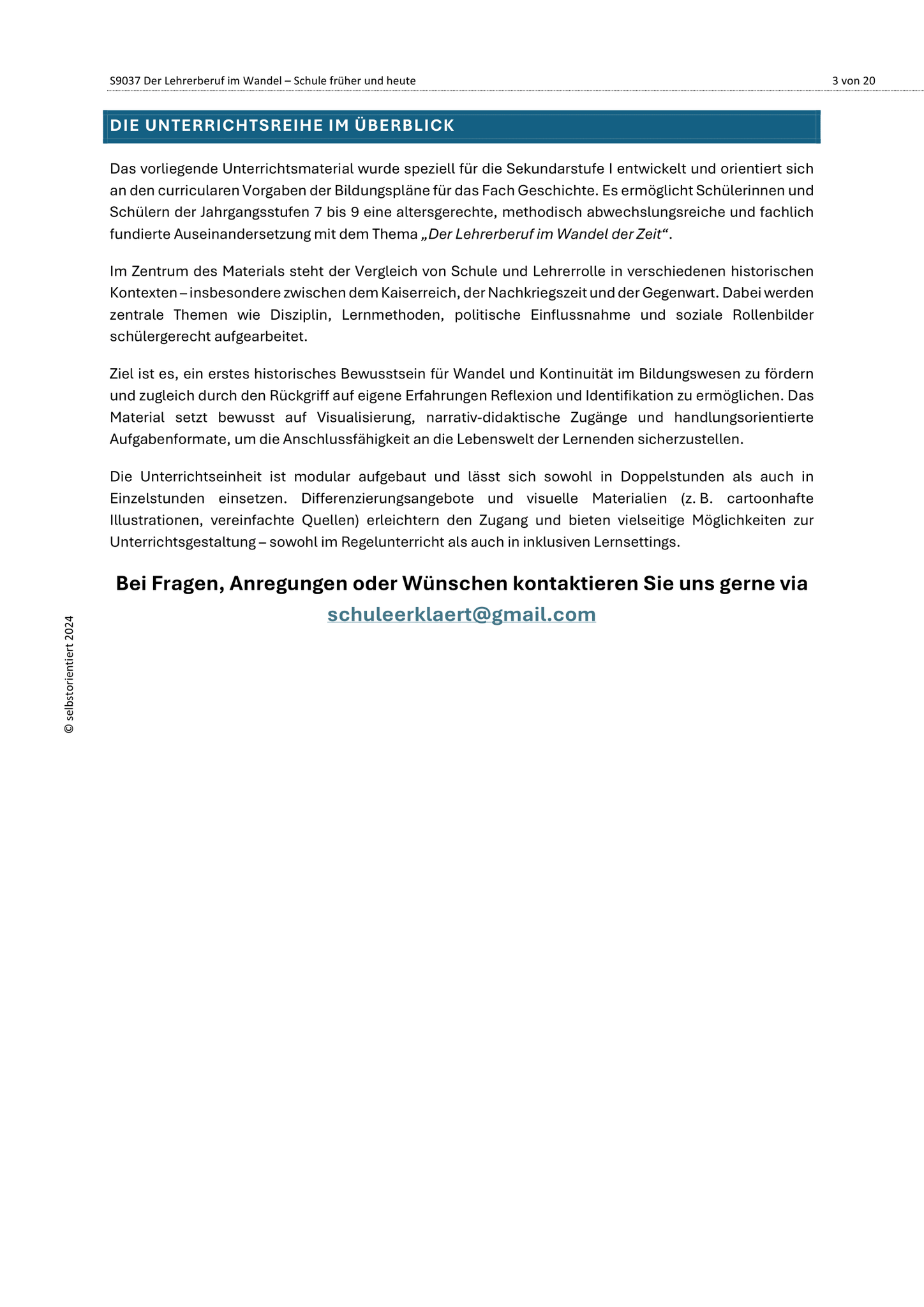 S9037 Der Lehrerberuf im Wandel – Schule früher und heute 3 von 20

DIE UNTERRICHTSREIHE IM ÜBERBLICK

Das vorliegende Unterrichtsmaterial wurde speziell für die Sekundarstufe I entwickelt und orientiert sich an den curricularen Vorgaben der Bildungspläne für das Fach Geschichte. Es ermöglicht Schülerinnen und Schülern der Jahrgangsstufen 7 bis 9 eine altersgerechte, methodisch abwechslungsreiche und fachlich fundierte Auseinandersetzung mit dem Thema „Der Lehrerberuf im Wandel der Zeit“.

Im Zentrum des Materials steht der Vergleich von Schule und Lehrerrolle in verschiedenen historischen Kontexten – insbesondere zwischen dem Kaiserreich, der Nachkriegszeit und der Gegenwart. Dabei werden zentrale Themen wie Disziplin, Lernmethoden, politische Einflussnahme und soziale Rollenbilder schülergerecht aufgearbeitet.

Ziel ist es, ein erstes historisches Bewusstsein für Wandel und Kontinuität im Bildungswesen zu fördern und zugleich durch den Rückgriff auf eigene Erfahrungen Reflexion und Identifikation zu ermöglichen. Das Material setzt bewusst auf Visualisierung, narrativ-didaktische Zugänge und handlungsorientierte Aufgabenformate, um die Anschlussfähigkeit an die Lebenswelt der Lernenden sicherzustellen.

Die Unterrichtseinheit ist modular aufgebaut und lässt sich sowohl in Doppelstunden als auch in Einzelstunden einsetzen. Differenzierungsangebote und visuelle Materialien (z. B. cartoonhafte Illustrationen, vereinfachte Quellen) erleichtern den Zugang und bieten vielseitige Möglichkeiten zur Unterrichtsgestaltung – sowohl im Regelunterricht als auch in inklusiven Lernsettings.

Bei Fragen, Anregungen oder Wünschen kontaktieren Sie uns gerne via schuleerklaert@gmail.com

© selbstorientiert 2024